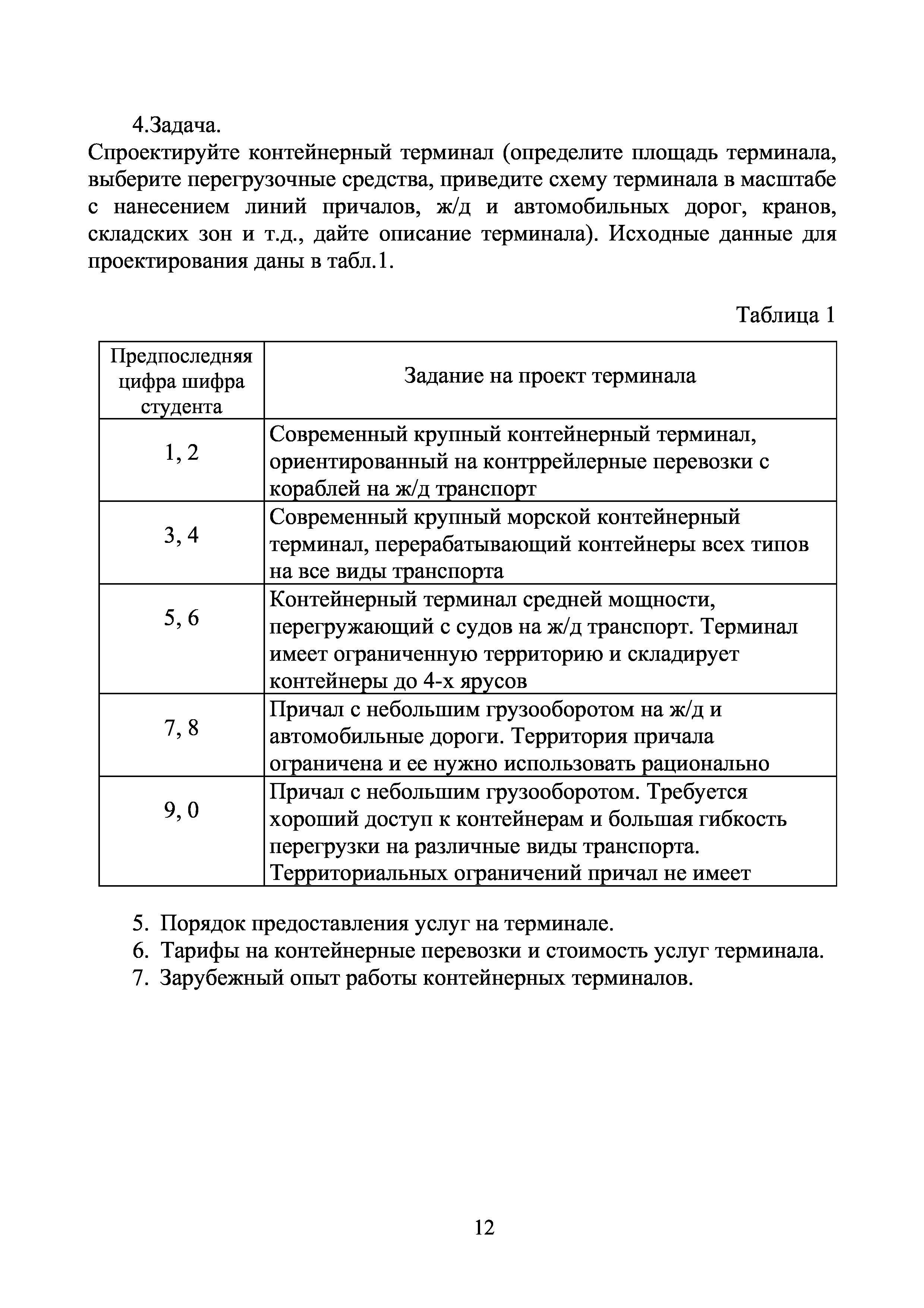 4.Задача.
Спроектируйте контейнерный терминал (определите площадь терминала, выберите перегрузочные средства, приведите схему терминала в масштабе с нанесением линий причалов, ж/д и автомобильных дорог, кранов, складских зон и т.д., дайте описание терминала). Исходные данные для проектирования даны в табл.1.

Таблица 1

| Предпоследняя цифра шифра студента | Задание на проект терминала |
|---|---|
| 1, 2 | Современный крупный контейнерный терминал, ориентированный на контррейлерные перевозки с кораблей на ж/д транспорт |
| 3, 4 | Современный крупный морской контейнерный терминал, перерабатывающий контейнеры всех типов на все виды транспорта |
| 5, 6 | Контейнерный терминал средней мощности, перегружающий с судов на ж/д транспорт. Терминал имеет ограниченную территорию и складирует контейнеры до 4-х ярусов |
| 7, 8 | Причал с небольшим грузооборотом на ж/д и автомобильные дороги. Территория причала ограничена и ее нужно использовать рационально |
| 9, 0 | Причал с небольшим грузооборотом. Требуется хороший доступ к контейнерам и большая гибкость перегрузки на различные виды транспорта. Территориальных ограничений причал не имеет |

5. Порядок предоставления услуг на терминале.
6. Тарифы на контейнерные перевозки и стоимость услуг терминала.
7. Зарубежный опыт работы контейнерных терминалов.

12